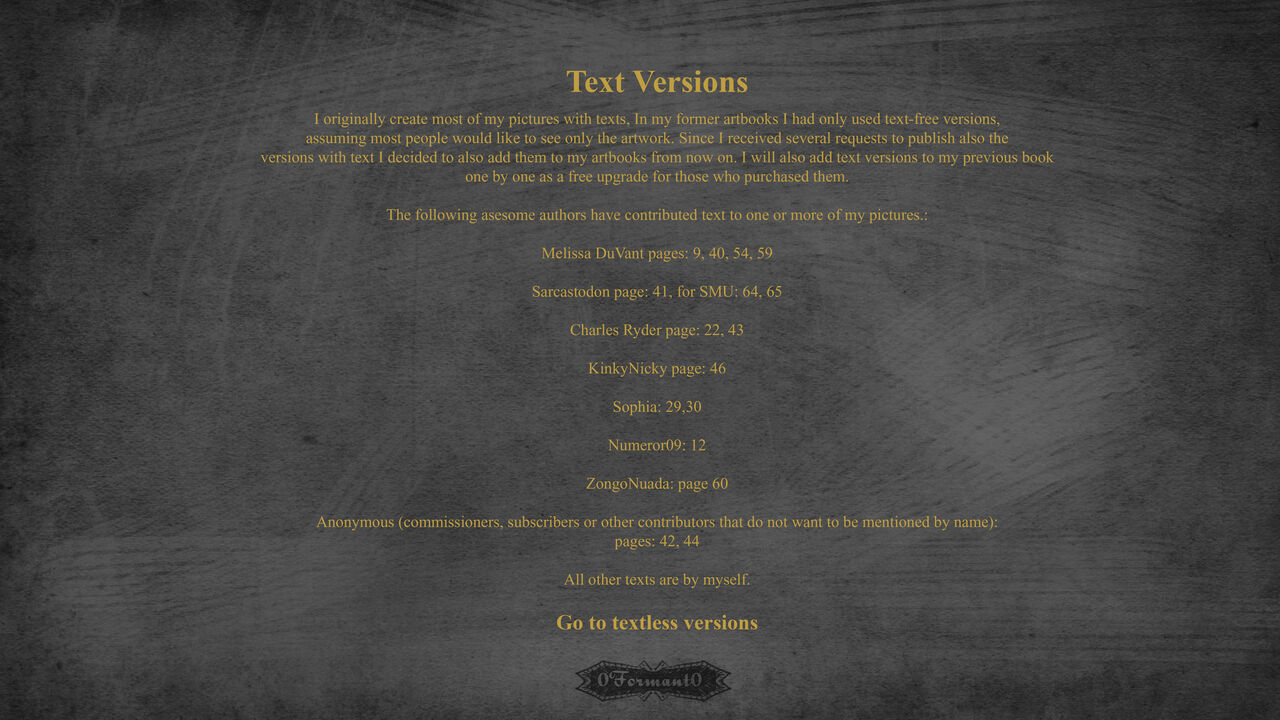 Text Versions

I originally create most of my pictures with texts, In my former artbooks I had only used text-free versions, assuming most people would like to see only the artwork. Since I received several requests to publish also the versions with text I decided to also add them to my artbooks from now on. I will also add text versions to my previous book one by one as a free upgrade for those who purchased them.

The following asesome authors have contributed text to one or more of my pictures.:

Melissa DuVant pages: 9, 40, 54, 59

Sarcastodon page: 41, for SMU: 64, 65

Charles Ryder page: 22, 43

KinkyNicky page: 46

Sophia: 29,30

Numeror09: 12

ZongoNuada: page 60

Anonymous (commissioners, subscribers or other contributors that do not want to be mentioned by name): pages: 42, 44

All other texts are by myself.

Go to textless versions

0Formant0